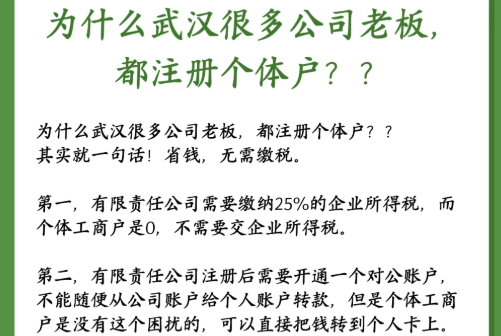 为什么武汉很多公司老板，都注册个体户？？

为什么武汉很多公司老板，都注册个体户？？
其实就一句话！省钱，无需缴税。

第一，有限责任公司需要缴纳25%的企业所得税，而个体工商户是0，不需要交企业所得税。

第二，有限责任公司注册后需要开通一个对公账户，不能随便从公司账户给个人账户转款，但是个体工商户是没有这个困扰的，可以直接把钱转到个人卡上。